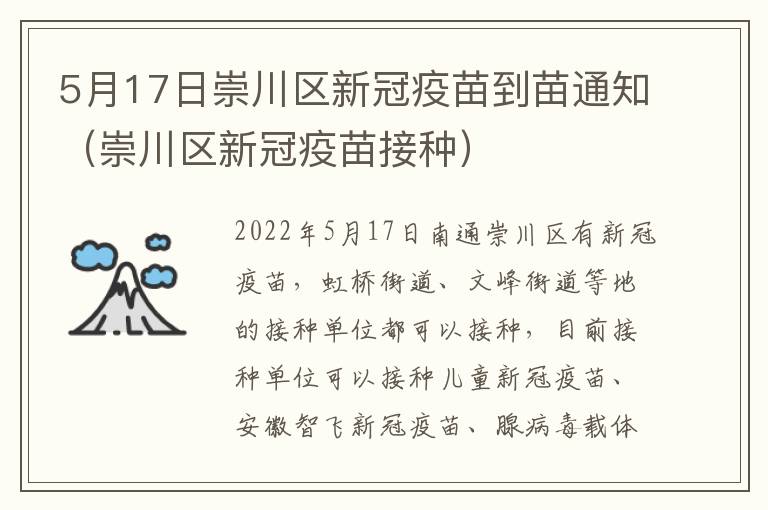 5月17日崇川区新冠疫苗到苗通知（崇川区新冠疫苗接种）

2022年5月17日南通崇川区有新冠疫苗，虹桥街道、文峰街道等地的接种单位都可以接种，目前接种单位可以接种儿童新冠疫苗、安徽智飞新冠疫苗、腺病毒载体